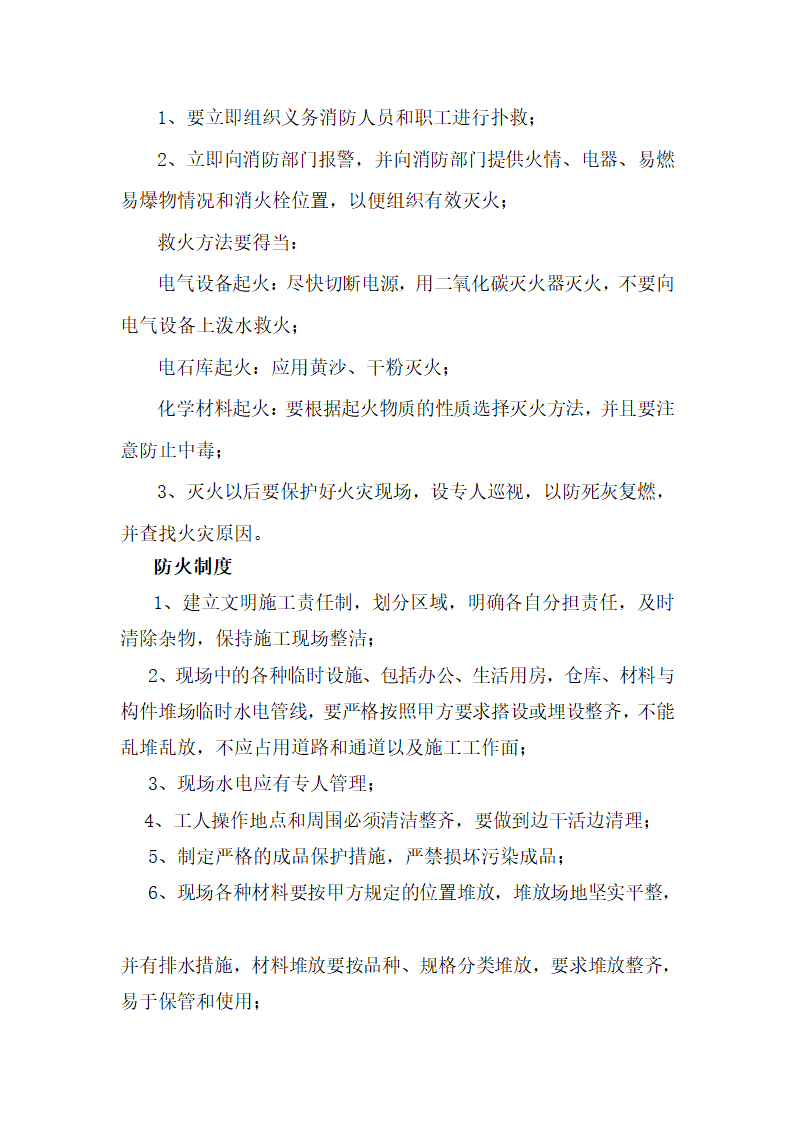 1、要立即组织义务消防人员和职工进行扑救；

2、立即向消防部门报警，并向消防部门提供火情、电器、易燃易爆物情况和消火栓位置，以便组织有效灭火；

救火方法要得当：

电气设备起火：尽快切断电源，用二氧化碳灭火器灭火，不要向电气设备上泼水救火；

电石库起火：应用黄沙、干粉灭火；

化学材料起火：要根据起火物质的性质选择灭火方法，并且要注意防止中毒；

3、灭火以后要保护好火灾现场，设专人巡视，以防死灰复燃，并查找火灾原因。

防火制度

1、建立文明施工责任制，划分区域，明确各自分担责任，及时清除杂物，保持施工现场整洁；

2、现场中的各种临时设施、包括办公、生活用房，仓库、材料与构件堆场临时水电管线，要严格按照甲方要求搭设或埋设整齐，不能乱堆乱放，不应占用道路和通道以及施工工作面；

3、现场水电应有专人管理；

4、工人操作地点和周围必须清洁整齐，要做到边干活边清理；

5、制定严格的成品保护措施，严禁损坏污染成品；

6、现场各种材料要按甲方规定的位置堆放，堆放场地坚实平整，

并有排水措施，材料堆放要按品种、规格分类堆放，要求堆放整齐，易于保管和使用；